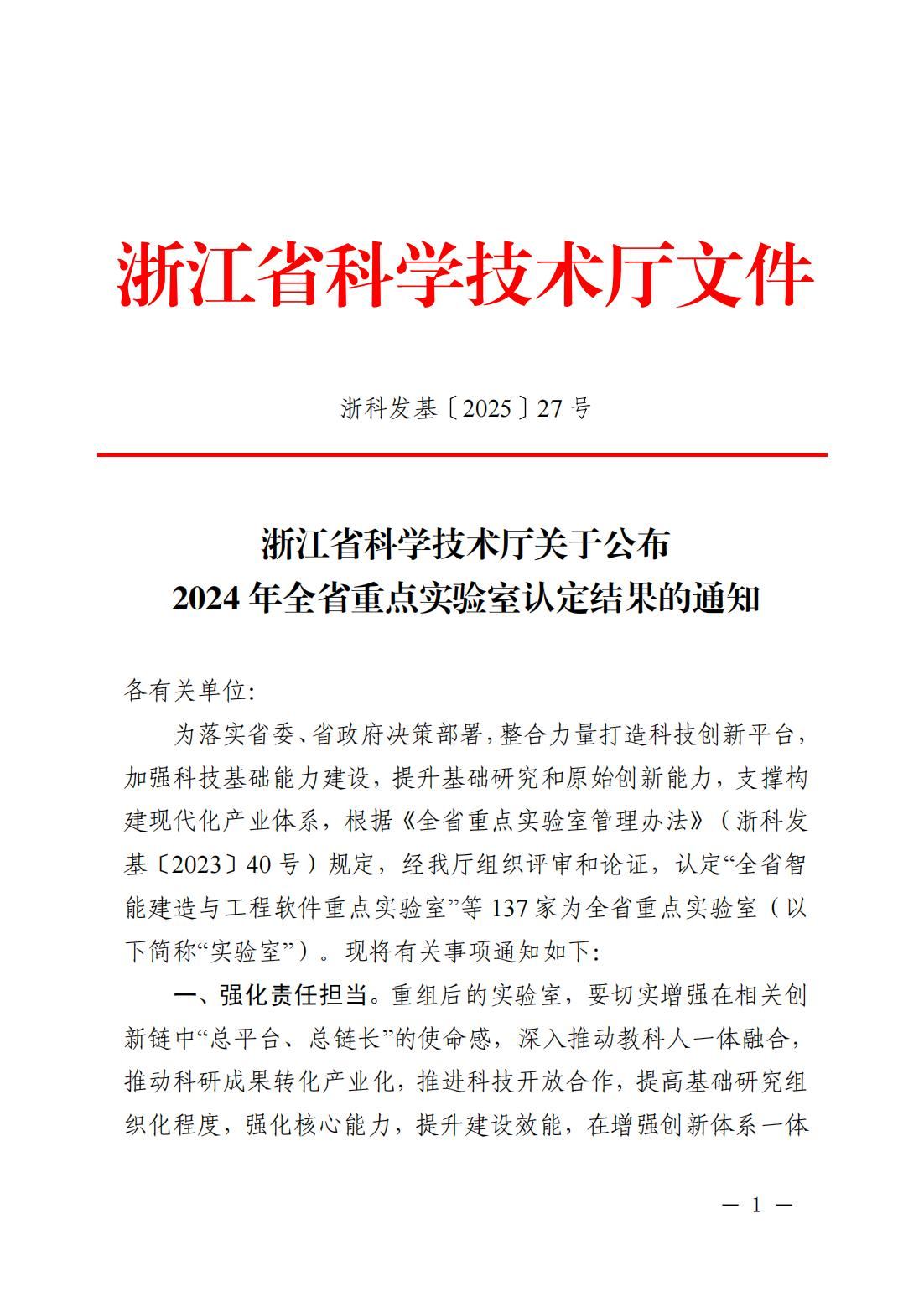 浙江省科学技术厅文件

浙科发基〔2025〕27号

浙江省科学技术厅关于公布
2024年全省重点实验室认定结果的通知

各有关单位:

为落实省委、省政府决策部署，整合力量打造科技创新平台，加强科技基础能力建设，提升基础研究和原始创新能力，支撑构建现代化产业体系，根据《全省重点实验室管理办法》（浙科发基〔2023〕40号）规定，经我厅组织评审和论证，认定“全省智能建造与工程软件重点实验室”等137家为全省重点实验室（以下简称“实验室”）。现将有关事项通知如下:

一、强化责任担当。重组后的实验室，要切实增强在相关创新链中“总平台、总链长”的使命感，深入推动教科人一体融合，推动科研成果转化产业化，推进科技开放合作，提高基础研究组织化程度，强化核心能力，提升建设效能，在增强创新体系一体

— 1 —